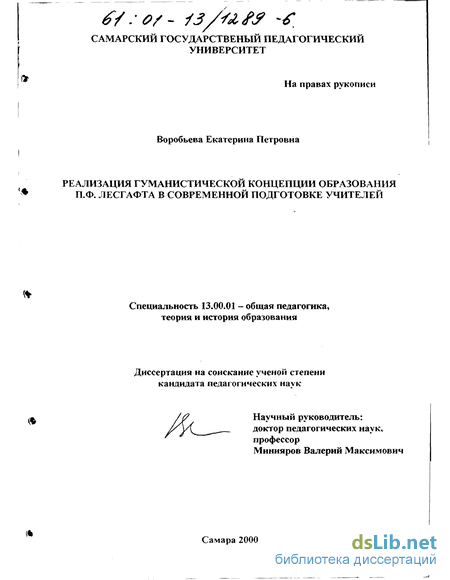 61:01-13/1289-6

САМАРСКИЙ ГОСУДАРСТВЕНЫЙ ПЕДАГОГИЧЕСКИЙ УНИВЕРСИТЕТ

На правах рукописи

Воробьева Екатерина Петровна

РЕАЛИЗАЦИЯ ГУМАНИСТИЧЕСКОЙ КОНЦЕПЦИИ ОБРАЗОВАНИЯ П.Ф. ЛЕСГАФТА В СОВРЕМЕННОЙ ПОДГОТОВКЕ УЧИТЕЛЕЙ

Специальность 13.00.01 – общая педагогика, теория и история образования

Диссертация на соискание ученой степени кандидата педагогических наук

Научный руководитель: доктор педагогических наук, профессор Минияров Валерий Максимович

Самара 2000

dsLib.net
библиотека диссертаций